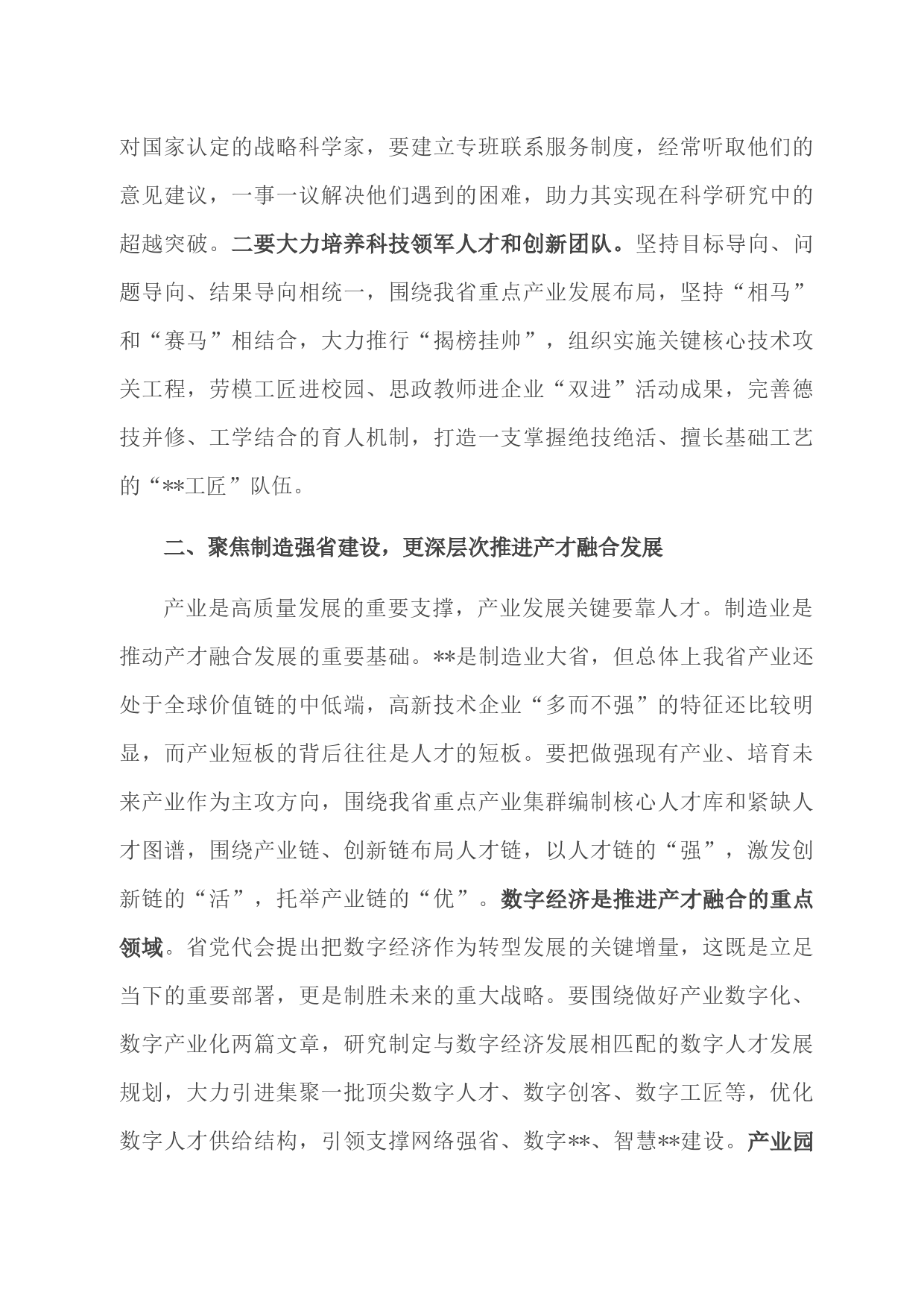 对国家认定的战略科学家，要建立专班联系服务制度，经常听取他们的意见建议，一事一议解决他们遇到的困难，助力其实现在科学研究中的超越突破。二要大力培养科技领军人才和创新团队。坚持目标导向、问题导向、结果导向相统一，围绕我省重点产业发展布局，坚持“相马”和“赛马”相结合，大力推行“揭榜挂帅”，组织实施关键核心技术攻关工程，劳模工匠进校园、思政教师进企业“双进”活动成果，完善德技并修、工学结合的育人机制，打造一支掌握绝技绝活、擅长基础工艺的“**工匠”队伍。

二、聚焦制造强省建设，更深层次推进产才融合发展

产业是高质量发展的重要支撑，产业发展关键要靠人才。制造业是推动产才融合发展的重要基础。**是制造业大省，但总体上我省产业还处于全球价值链的中低端，高新技术企业“多而不强”的特征还比较明显，而产业短板的背后往往是人才的短板。要把做强现有产业、培育未来产业作为主攻方向，围绕我省重点产业集群编制核心人才库和紧缺人才图谱，围绕产业链、创新链布局人才链，以人才链的“强”，激发创新链的“活”，托举产业链的“优”。数字经济是推进产才融合的重点领域。省党代会提出把数字经济作为转型发展的关键增量，这既是立足当下的重要部署，更是制胜未来的重大战略。要围绕做好产业数字化、数字产业化两篇文章，研究制定与数字经济发展相匹配的数字人才发展规划，大力引进集聚一批顶尖数字人才、数字创客、数字工匠等，优化数字人才供给结构，引领支撑网络强省、数字**、智慧**建设。产业园